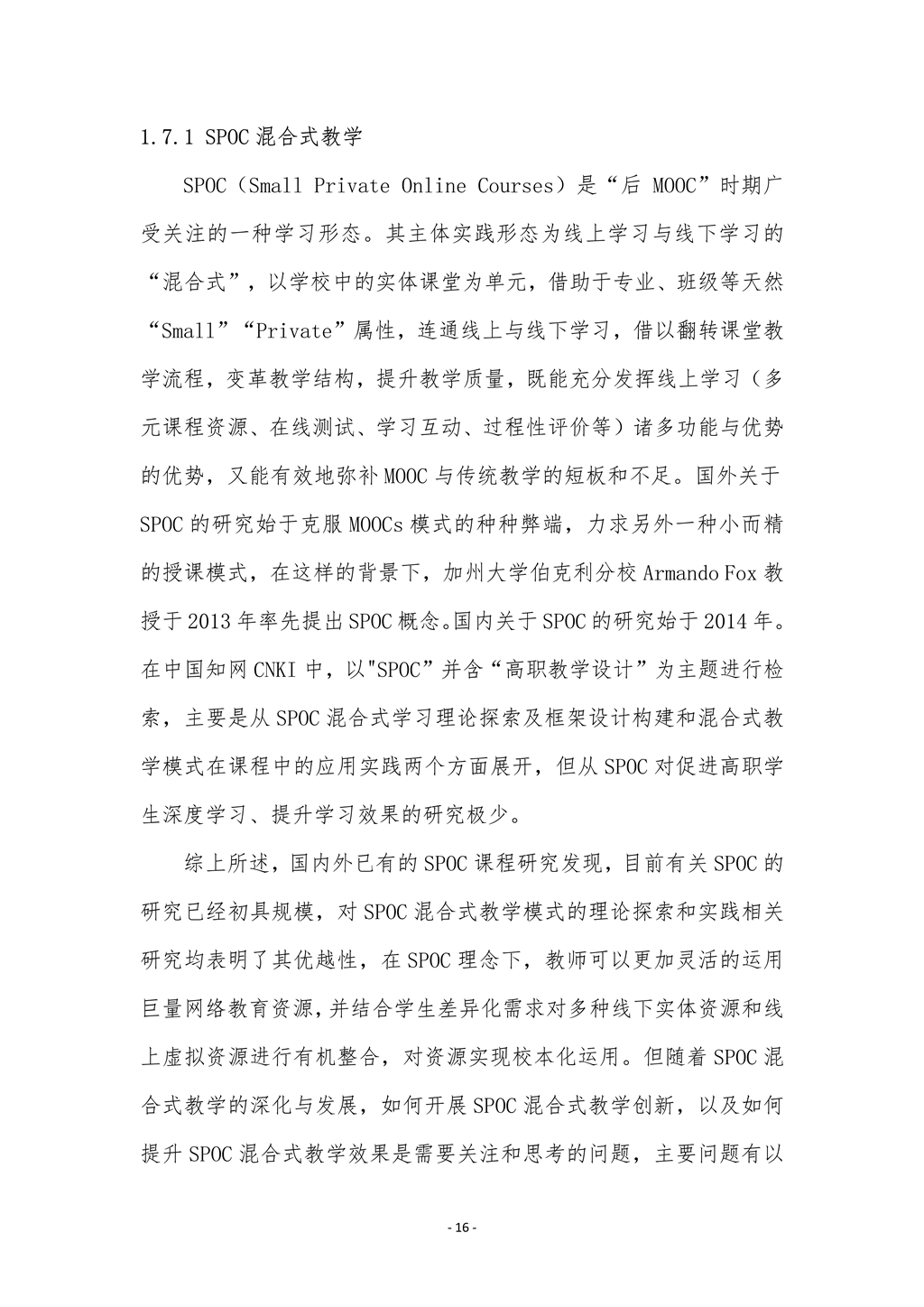 1.7.1 SPOC 混合式教学

SPOC（Small Private Online Courses）是“后 MOOC”时期广受关注的一种学习形态。其主体实践形态为线上学习与线下学习的“混合式”，以学校中的实体课堂为单元，借助于专业、班级等天然“Small”“Private”属性，连通线上与线下学习，借以翻转课堂教学流程，变革教学结构，提升教学质量，既能充分发挥线上学习（多元课程资源、在线测试、学习互动、过程性评价等）诸多功能与优势的优势，又能有效地弥补 MOOC 与传统教学的短板和不足。国外关于 SPOC 的研究始于克服 MOOCs 模式的种种弊端，力求另外一种小而精的授课模式，在这样的背景下，加州大学伯克利分校 Armando Fox 教授于 2013 年率先提出 SPOC 概念。国内关于 SPOC 的研究始于 2014 年。在中国知网 CNKI 中，以"SPOC”并含“高职教学设计”为主题进行检索，主要是从 SPOC 混合式学习理论探索及框架设计构建和混合式教学模式在课程中的应用实践两个方面展开，但从 SPOC 对促进高职学生深度学习、提升学习效果的研究极少。

综上所述，国内外已有的 SPOC 课程研究发现，目前有关 SPOC 的研究已经初具规模，对 SPOC 混合式教学模式的理论探索和实践相关研究均表明了其优越性，在 SPOC 理念下，教师可以更加灵活的运用巨量网络教育资源，并结合学生差异化需求对多种线下实体资源和线上虚拟资源进行有机整合，对资源实现校本化运用。但随着 SPOC 混合式教学的深化与发展，如何开展 SPOC 混合式教学创新，以及如何提升 SPOC 混合式教学效果是需要关注和思考的问题，主要问题有以

- 16 -